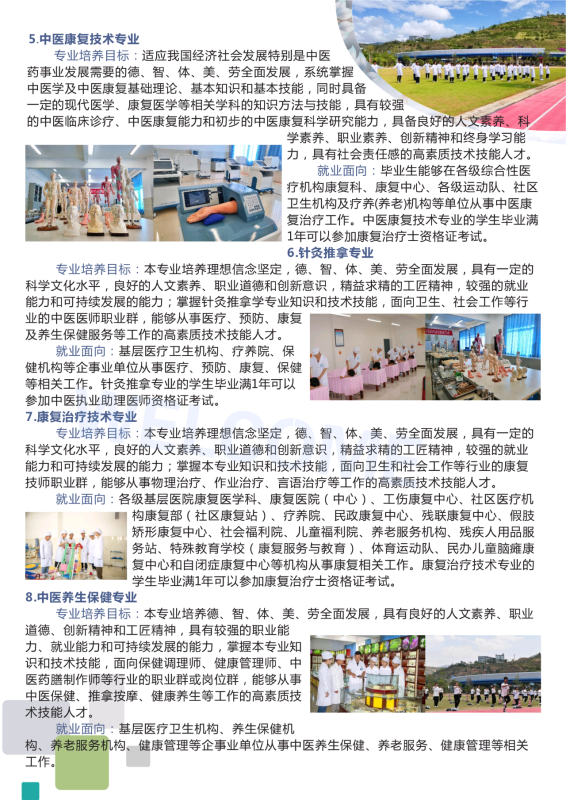 5.中医康复技术专业

专业培养目标：适应我国经济社会发展特别是中医药事业发展需要的德、智、体、美、劳全面发展，系统掌握中医学及中医康复基础理论、基本知识和基本技能，同时具备一定的现代医学、康复医学等相关学科的知识方法与技能，具有较强的中医临床诊疗、中医康复能力和初步的中医康复科学研究能力，具备良好的人文素养、科学素养、职业素养、创新精神和终身学习能力，具有社会责任感的高素质技术技能人才。

就业面向：毕业生能够在各级综合性医疗机构康复科、康复中心、各级运动队、社区卫生机构及疗养(养老)机构等单位从事中医康复治疗工作。中医康复技术专业的学生毕业满1年可以参加康复治疗士资格证考试。

6.针灸推拿专业

专业培养目标：本专业培养理想信念坚定，德、智、体、美、劳全面发展，具有一定的科学文化水平，良好的人文素养、职业道德和创新意识，精益求精的工匠精神，较强的就业能力和可持续发展的能力；掌握针灸推拿学专业知识和技术技能，面向卫生、社会工作等行业的中医医师职业群，能够从事医疗、预防、康复及养生保健服务等工作的高素质技术技能人才。

就业面向：基层医疗卫生机构、疗养院、保健机构等企事业单位从事医疗、预防、康复、保健等相关工作。针灸推拿专业的学生毕业满1年可以参加中医执业助理医师资格证考试。

7.康复治疗技术专业

专业培养目标：本专业培养理想信念坚定，德、智、体、美、劳全面发展，具有一定的科学文化水平，良好的人文素养、职业道德和创新意识，精益求精的工匠精神，较强的就业能力和可持续发展的能力；掌握本专业知识和技术技能，面向卫生和社会工作等行业的康复技师职业群，能够从事物理治疗、作业治疗、言语治疗等工作的高素质技术技能人才。

就业面向：各级基层医院康复医学科、康复医院（中心）、工伤康复中心、社区医疗机构康复部（社区康复站）、疗养院、民政康复中心、残联康复中心、假肢矫形康复中心、社会福利院、儿童福利院、养老服务机构、残疾人用品服务站、特殊教育学校（康复服务与教育）、体育运动队、民办儿童脑瘫康复中心和自闭症康复中心等机构从事康复相关工作。康复治疗技术专业的学生毕业满1年可以参加康复治疗士资格证考试。

8.中医养生保健专业

专业培养目标：本专业培养德、智、体、美、劳全面发展，具有良好的人文素养、职业道德、创新精神和工匠精神，具有较强的职业能力、就业能力和可持续发展的能力，掌握本专业知识和技术技能，面向保健调理师、健康管理师、中医药膳制作师等行业的职业群或岗位群，能够从事中医保健、推拿按摩、健康养生等工作的高素质技术技能人才。

就业面向：基层医疗卫生机构、养生保健机构、养老服务机构、健康管理等企事业单位从事中医养生保健、养老服务、健康管理等相关工作。